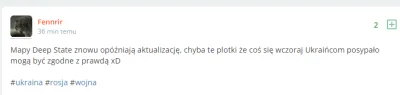 Fennrir
36 min temu

2 +

Mapy Deep State znowu opóźniają aktualizację, chyba te plotki że coś się wczoraj Ukraińcom posypało mogą być zgodne z prawdą xD

#ukraina #rosja #wojna